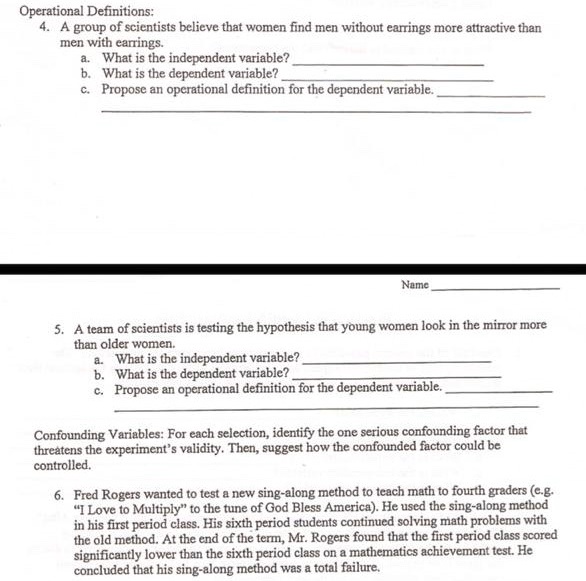 Operational Definitions:

4. A group of scientists believe that women find men without earrings more attractive than men with earrings.
a. What is the independent variable? ____
b. What is the dependent variable? ____
c. Propose an operational definition for the dependent variable. ____
____

Name ____

5. A team of scientists is testing the hypothesis that young women look in the mirror more than older women.
a. What is the independent variable? ____
b. What is the dependent variable? ____
c. Propose an operational definition for the dependent variable. ____
____

Confounding Variables: For each selection, identify the one serious confounding factor that threatens the experiment's validity. Then, suggest how the confounded factor could be controlled.

6. Fred Rogers wanted to test a new sing-along method to teach math to fourth graders (e.g. "I Love to Multiply" to the tune of God Bless America). He used the sing-along method in his first period class. His sixth period students continued solving math problems with the old method. At the end of the term, Mr. Rogers found that the first period class scored significantly lower than the sixth period class on a mathematics achievement test. He concluded that his sing-along method was a total failure.